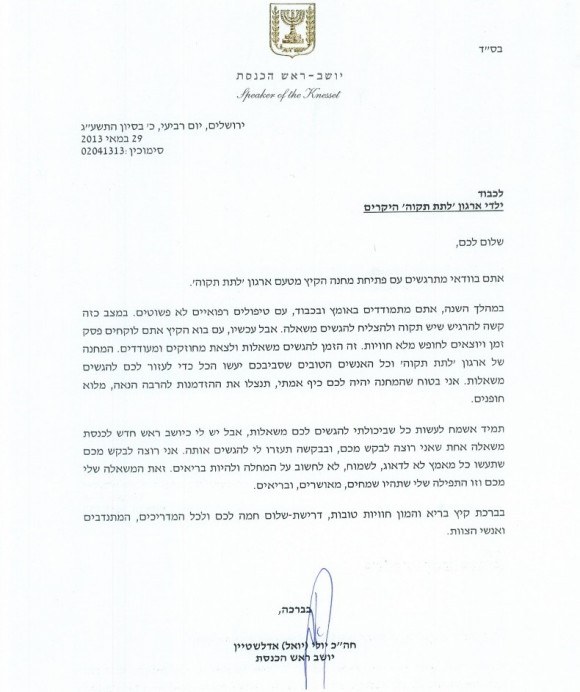 בס"ד

יושב-ראש הכנסת
Speaker of the Knesset

ירושלים, יום רביעי, כ' בסיון התשע"ג
29 במאי 2013
סימוכין: 02041313

לכבוד
ילדי ארגון 'לתת תקוה' היקרים

שלום לכם,

אתם בוודאי מתרגשים עם פתיחת מחנה הקיץ מטעם ארגון 'לתת תקוה'.

במהלך השנה, אתם מתמודדים באומץ ובכבוד, עם טיפולים רפואיים לא פשוטים. במצב כזה קשה להרגיש שיש תקוה ולהצליח להגשים משאלה. אבל עכשיו, עם בוא הקיץ אתם לוקחים פסק זמן ויוצאים לחופש מלא חוויות. זה הזמן להגשים משאלות ולצאת מחוזקים ומעודדים. המחנה של ארגון 'לתת תקוה' וכל האנשים הטובים שסביבכם יעשו הכל כדי לעזור לכם להגשים משאלות. אני בטוח שהמחנה יהיה לכם כיף אמתי, תנצלו את ההזדמנות להרבה הנאה, מלוא חופנים.

תמיד אשמח לעשות כל שביכולתי להגשים לכם משאלות, אבל יש לי כיושב ראש חדש לכנסת משאלה אחת שאני רוצה לבקש מכם, ובבקשה תעזרו לי להגשים אותה. אני רוצה לבקש מכם שתעשו כל מאמץ לא לדאוג, לשמוח, לא לחשוב על המחלה ולהיות בריאים. זאת המשאלה שלי מכם וזו התפילה שלי שתהיו שמחים, מאושרים, ובריאים.

בברכת קיץ בריא והמון חוויות טובות, דרישת-שלום חמה לכם ולכל המדריכים, המתנדבים ואנשי הצוות.

בברכה,

חה"כ יולי (יואל) אדלשטיין
יושב ראש הכנסת